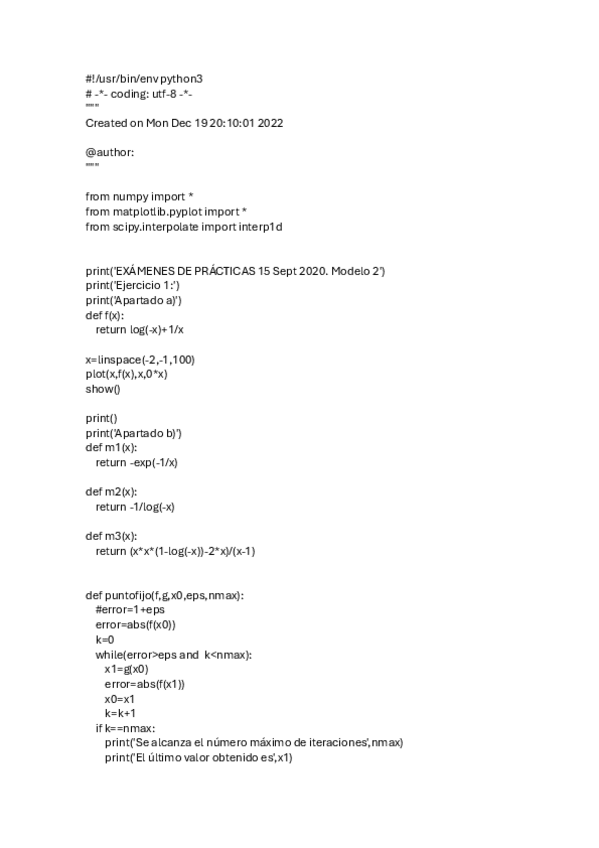 #!/usr/bin/env python3
# -*- coding: utf-8 -*-
"""
Created on Mon Dec 19 20:10:01 2022

@author:
"""

from numpy import *
from matplotlib.pyplot import *
from scipy.interpolate import interp1d


print('EXÁMENES DE PRÁCTICAS 15 Sept 2020. Modelo 2')
print('Ejercicio 1:')
print('Apartado a)')
def f(x):
    return log(-x)+1/x

x=linspace(-2,-1,100)
plot(x,f(x),x,0*x)
show()

print()
print('Apartado b)')
def m1(x):
    return -exp(-1/x)

def m2(x):
    return -1/log(-x)

def m3(x):
    return (x*x*(1-log(-x))-2*x)/(x-1)


def puntofijo(f,g,x0,eps,nmax):
    #error=1+eps
    error=abs(f(x0))
    k=0
    while(error>eps and  k<nmax):
        x1=g(x0)
        error=abs(f(x1))
        x0=x1
        k=k+1
    if k==nmax:
        print('Se alcanza el número máximo de iteraciones',nmax)
        print('El último valor obtenido es',x1)